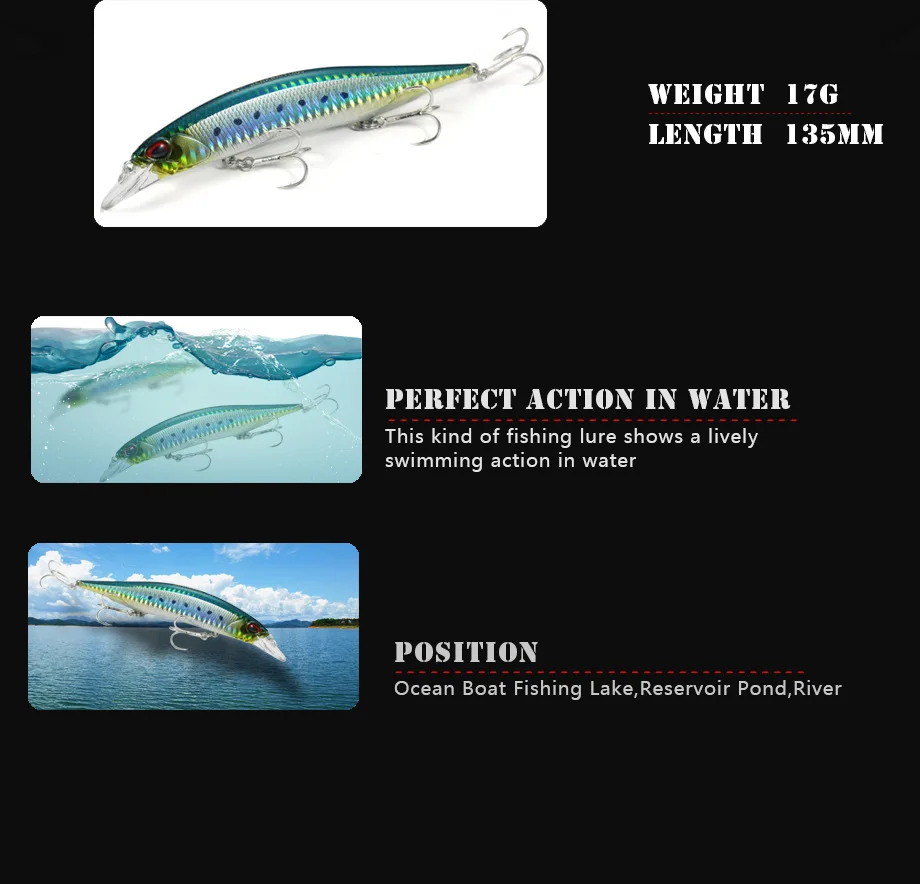 WEIGHT 17G
LENGTH 135MM

PERFECT ACTION IN WATER
This kind of fishing lure shows a lively swimming action in water

POSITION
Ocean Boat Fishing Lake,Reservoir Pond,River